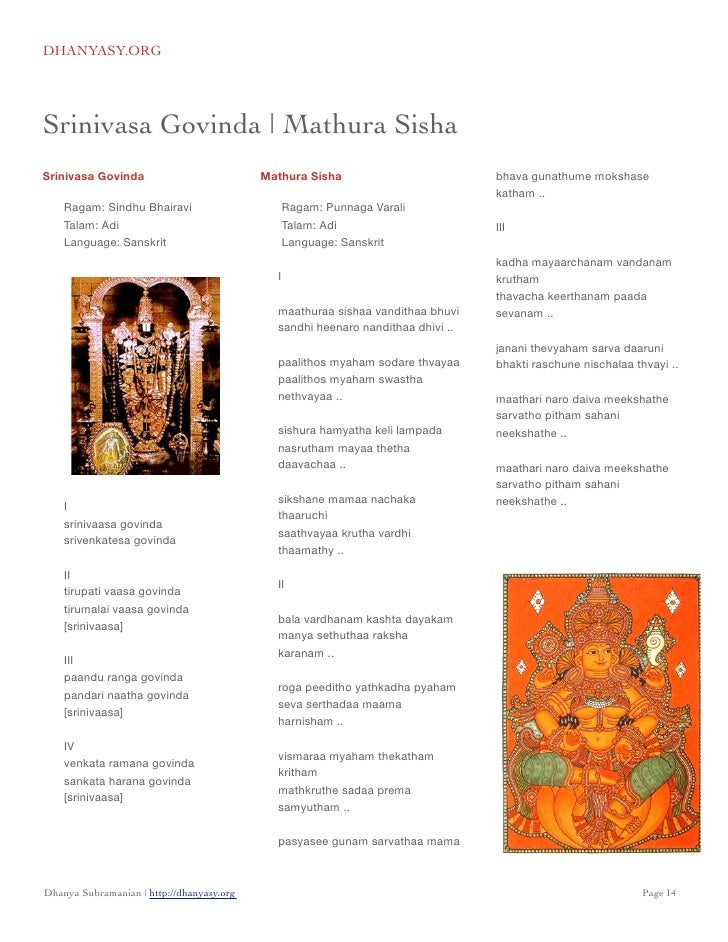 DHANYASY.ORG

Srinivasa Govinda | Mathura Sisha

Srinivasa Govinda

Ragam: Sindhu Bhairavi
Talam: Adi
Language: Sanskrit

I
srinivaasa govinda
srivenkatesa govinda

II
tirupati vaasa govinda
tirumalai vaasa govinda
[srinivaasa]

III
paandu ranga govinda
pandari naatha govinda
[srinivaasa]

IV
venkata ramana govinda
sankata harana govinda
[srinivaasa]

Mathura Sisha

Ragam: Punnaga Varali
Talam: Adi
Language: Sanskrit

I

maathuraa sishaa vandithaa bhuvi
sandhi heenaro nandithaa dhivi ..

paalithos myaham sodare thvayaa
paalithos myaham swastha nethvayaa ..

sishura hamyatha keli lampada
nasrutham mayaa thetha daavachaa ..

sikshane mamaa nachaka thaaruchi
saathvayaa krutha vardhi thaamathy ..

II

bala vardhanam kashta dayakam
manya sethuthaa raksha karanam ..

roga peeditho yathkadha pyaham
seva serthadaa maama harnisham ..

vismaraa myaham thekatham kritham
mathkruthe sadaa prema samyutham ..

pasyasee gunam sarvathaa mama
bhava gunathume mokshase katham ..

III

kadha mayaarchanam vandanam krutham
thavacha keerthanam paada sevanam ..

janani thevyaham sarva daaruni
bhakti raschune nischalaa thvayi ..

maathari naro daiva meekshathe
sarvatho pitham sahani neekshathe ..

maathari naro daiva meekshathe
sarvatho pitham sahani neekshathe ..

Dhanya Subramanian | http://dhanyasy.org
Page 14